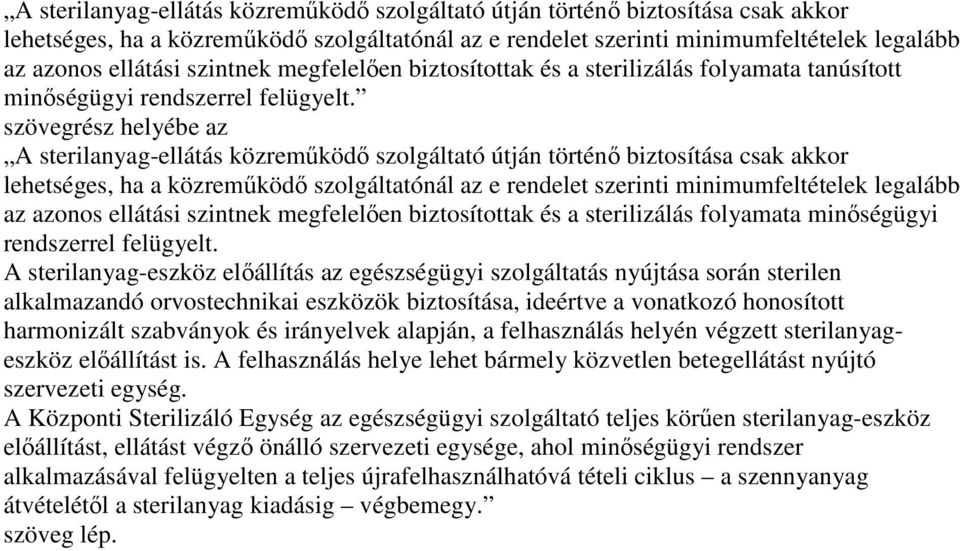 „A sterilanyag-ellátás közreműködő szolgáltató útján történő biztosítása csak akkor lehetséges, ha a közreműködő szolgáltatónál az e rendelet szerinti minimumfeltételek legalább az azonos ellátási szintnek megfelelően biztosítottak és a sterilizálás folyamata tanúsított minőségügyi rendszerrel felügyelt.”
szövegrész helyébe az
„A sterilanyag-ellátás közreműködő szolgáltató útján történő biztosítása csak akkor lehetséges, ha a közreműködő szolgáltatónál az e rendelet szerinti minimumfeltételek legalább az azonos ellátási szintnek megfelelően biztosítottak és a sterilizálás folyamata minőségügyi rendszerrel felügyelt.
A sterilanyag-eszköz előállítás az egészségügyi szolgáltatás nyújtása során sterilen alkalmazandó orvostechnikai eszközök biztosítása, ideértve a vonatkozó honosított harmonizált szabványok és irányelvek alapján, a felhasználás helyén végzett sterilanyag-eszköz előállítást is. A felhasználás helye lehet bármely közvetlen betegellátást nyújtó szervezeti egység.
A Központi Sterilizáló Egység az egészségügyi szolgáltató teljes körűen sterilanyag-eszköz előállítást, ellátást végző önálló szervezeti egysége, ahol minőségügyi rendszer alkalmazásával felügyelten a teljes újrafelhasználhatóvá tételi ciklus – a szennyanyag átvételétől a sterilanyag kiadásig – végbemegy.”
szöveg lép.